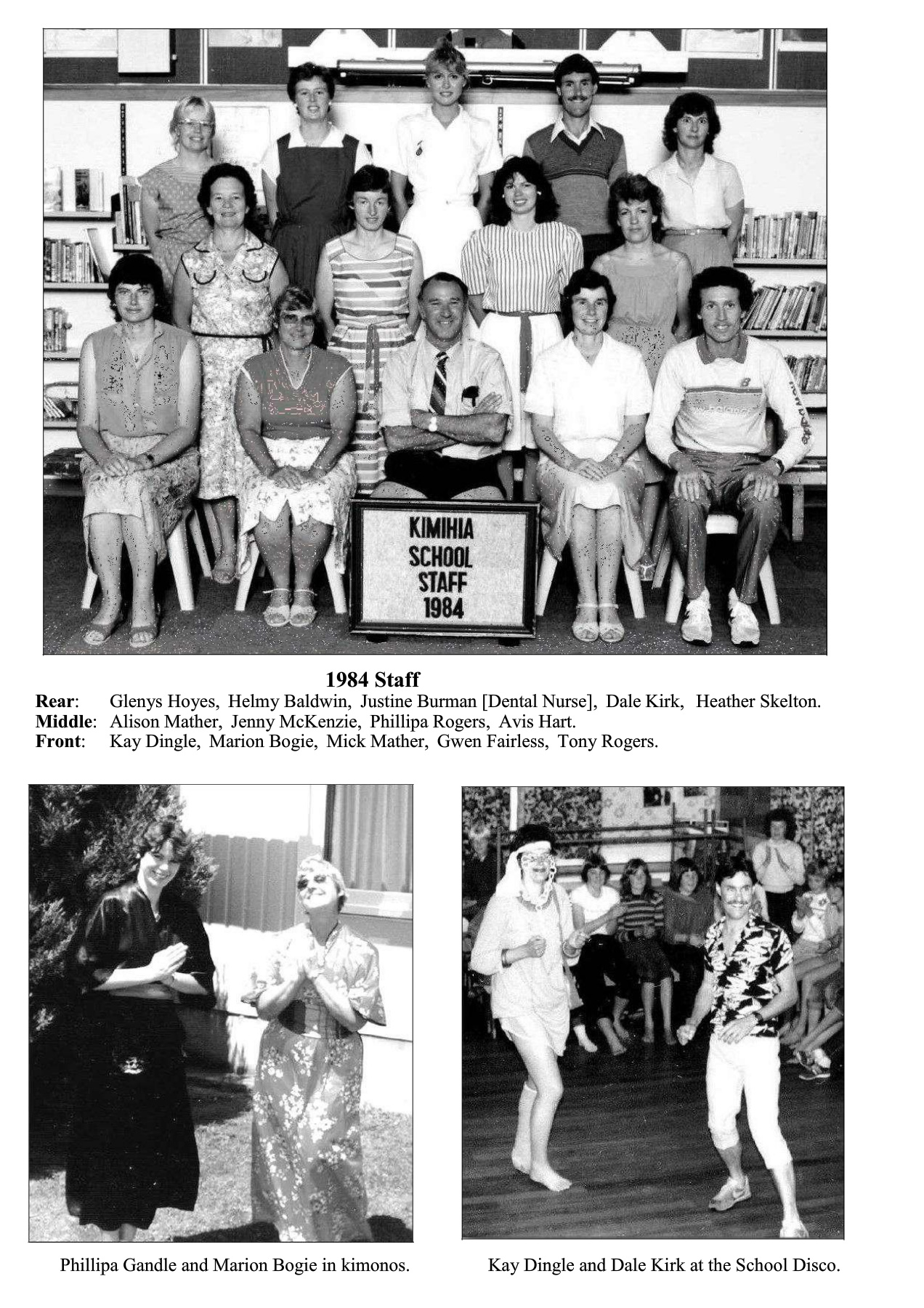 KIMIHIA
SCHOOL
STAFF
1984

1984 Staff

Rear: Glenys Hoyes, Helmy Baldwin, Justine Burman [Dental Nurse], Dale Kirk, Heather Skelton.
Middle: Alison Mather, Jenny McKenzie, Phillipa Rogers, Avis Hart.
Front: Kay Dingle, Marion Bogie, Mick Mather, Gwen Fairless, Tony Rogers.

Phillipa Gandle and Marion Bogie in kimonos.

Kay Dingle and Dale Kirk at the School Disco.